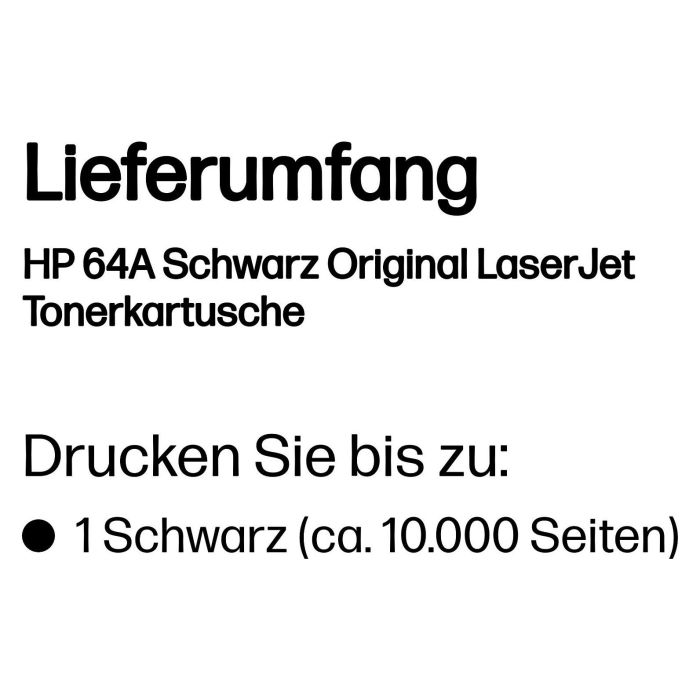 Lieferumfang

HP 64A Schwarz Original LaserJet Tonerkartusche

Drucken Sie bis zu:

● 1 Schwarz (ca. 10.000 Seiten)